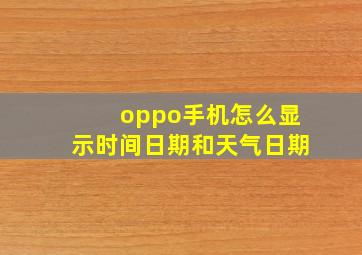 oppo手机怎么显示时间日期和天气日期